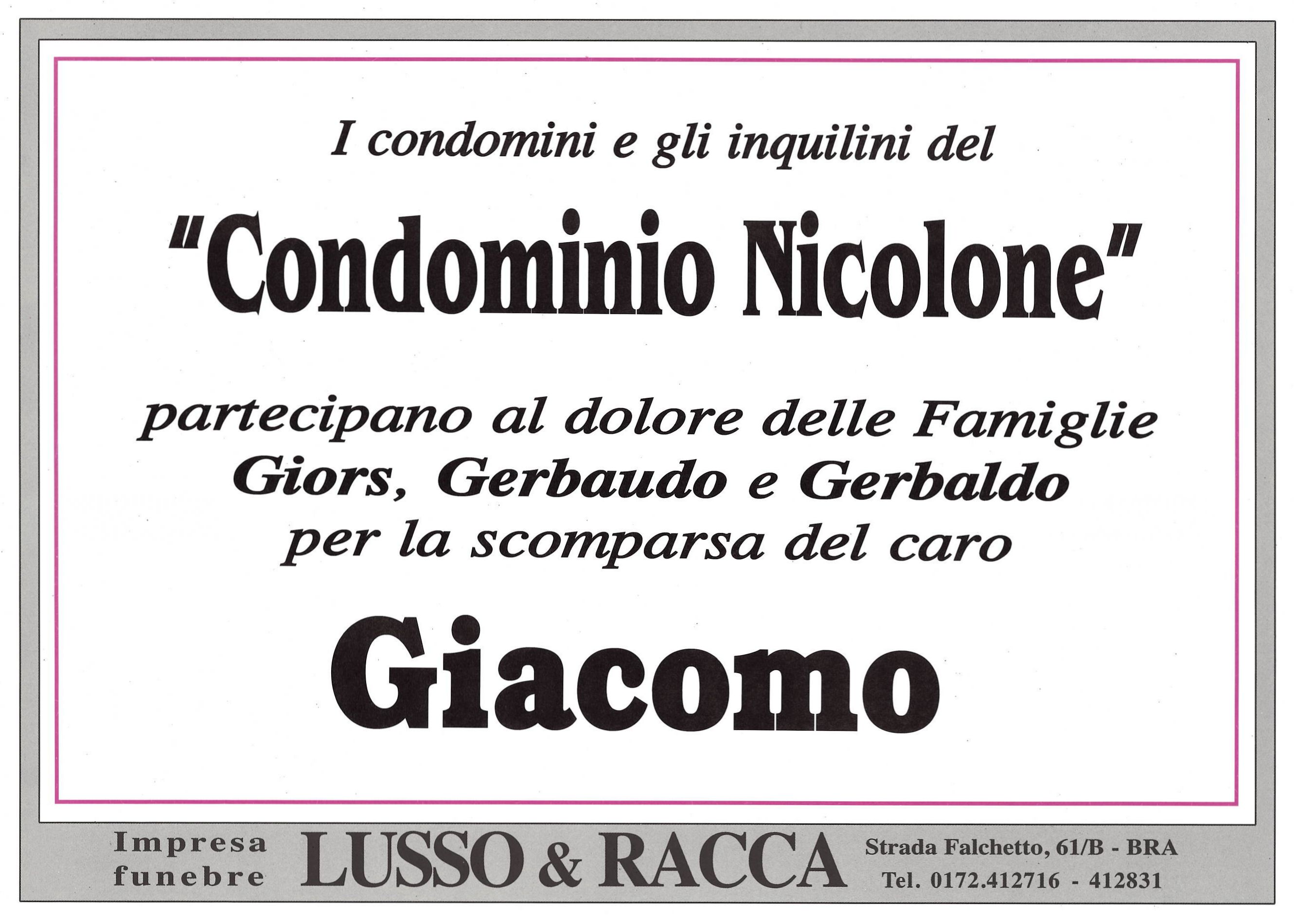 I condomini e gli inquilini del

"Condominio Nicolone"

partecipano al dolore delle Famiglie
Giors, Gerbaudo e Gerbaldo
per la scomparsa del caro

Giacomo

Impresa
funebre

LUSSO & RACCA

Strada Falchetto, 61/B - BRA
Tel. 0172.412716 - 412831